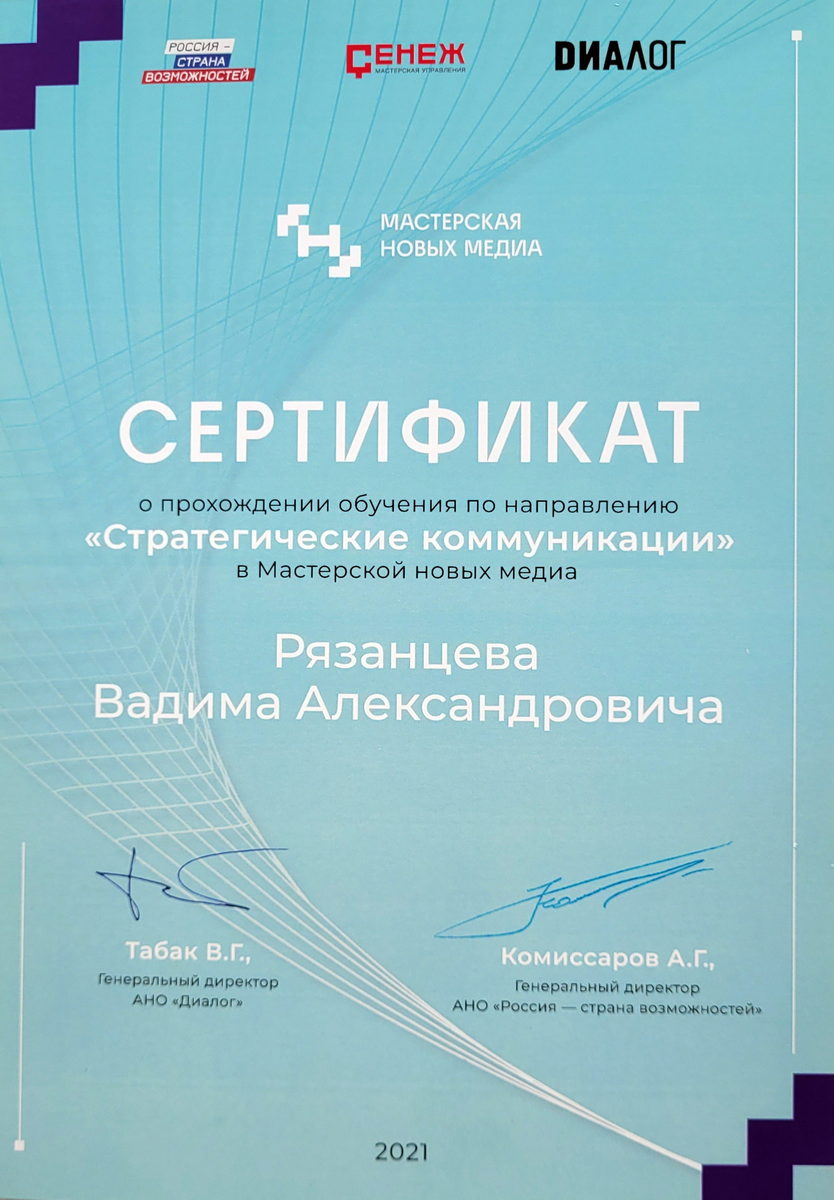 РОССИЯ – СТРАНА ВОЗМОЖНОСТЕЙ

СЕНЕЖ
МАСТЕРСКАЯ УПРАВЛЕНИЯ

ДИАЛОГ

МАСТЕРСКАЯ
НОВЫХ МЕДИА

СЕРТИФИКАТ

о прохождении обучения по направлению
«Стратегические коммуникации»
в Мастерской новых медиа

Рязанцева
Вадима Александровича

Табак В.Г.,
Генеральный директор
АНО «Диалог»

Комиссаров А.Г.,
Генеральный директор
АНО «Россия — страна возможностей»

2021